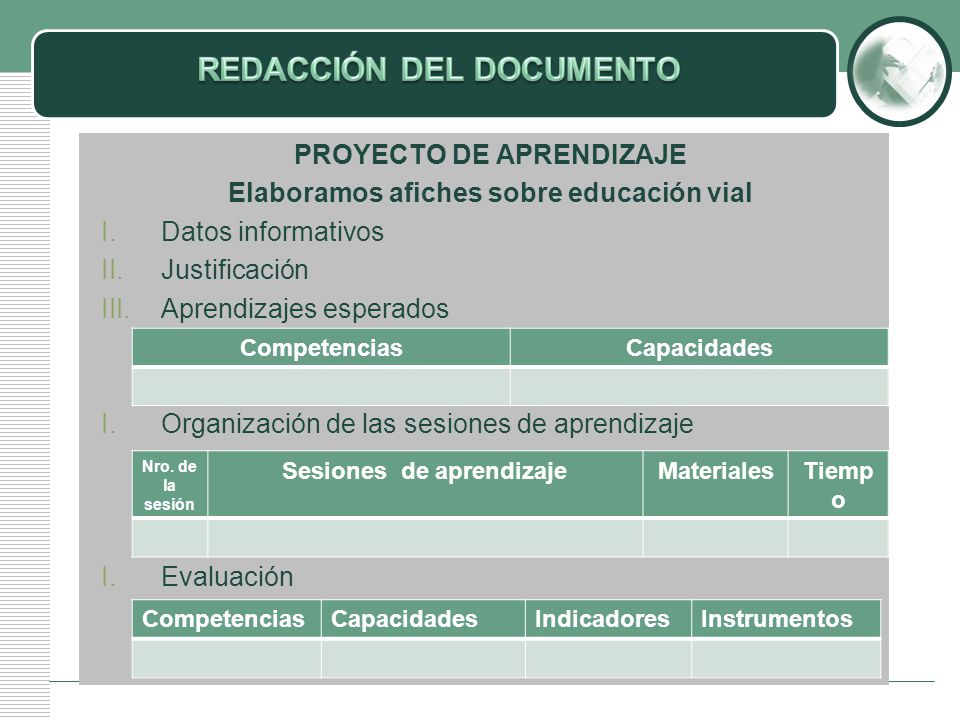 REDACCIÓN DEL DOCUMENTO

PROYECTO DE APRENDIZAJE
Elaboramos afiches sobre educación vial

I. Datos informativos
II. Justificación
III. Aprendizajes esperados

| Competencias | Capacidades |
|---|---|
| | |

I. Organización de las sesiones de aprendizaje

| Nro. de la sesión | Sesiones de aprendizaje | Materiales | Tiempo |
|---|---|---|---|
| | | | |

I. Evaluación

| Competencias | Capacidades | Indicadores | Instrumentos |
|---|---|---|---|
| | | | |